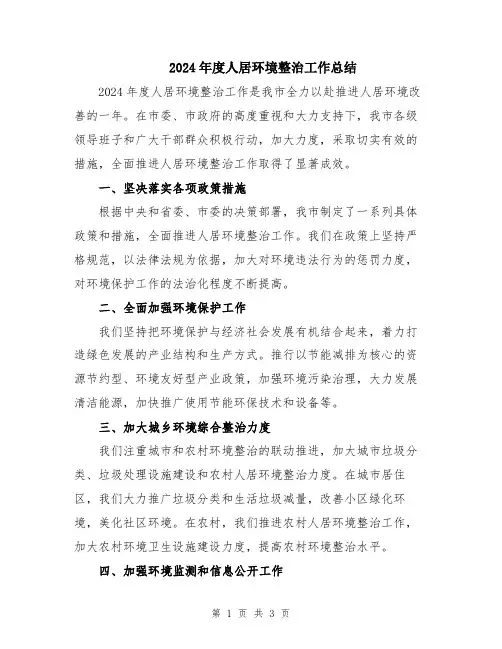 2024年度人居环境整治工作总结

2024年度人居环境整治工作是我市全力以赴推进人居环境改善的一年。在市委、市政府的高度重视和大力支持下，我市各级领导班子和广大干部群众积极行动，加大力度，采取切实有效的措施，全面推进人居环境整治工作取得了显著成效。

一、坚决落实各项政策措施

根据中央和省委、市委的决策部署，我市制定了一系列具体政策和措施，全面推进人居环境整治工作。我们在政策上坚持严格规范，以法律法规为依据，加大对环境违法行为的惩罚力度，对环境保护工作的法治化程度不断提高。

二、全面加强环境保护工作

我们坚持把环境保护与经济社会发展有机结合起来，着力打造绿色发展的产业结构和生产方式。推行以节能减排为核心的资源节约型、环境友好型产业政策，加强环境污染治理，大力发展清洁能源，加快推广使用节能环保技术和设备等。

三、加大城乡环境综合整治力度

我们注重城市和农村环境整治的联动推进，加大城市垃圾分类、垃圾处理设施建设和农村人居环境整治力度。在城市居住区，我们大力推广垃圾分类和生活垃圾减量，改善小区绿化环境，美化社区环境。在农村，我们推进农村人居环境整治工作，加大农村环境卫生设施建设力度，提高农村环境整治水平。

四、加强环境监测和信息公开工作

第 1 页 共 3 页